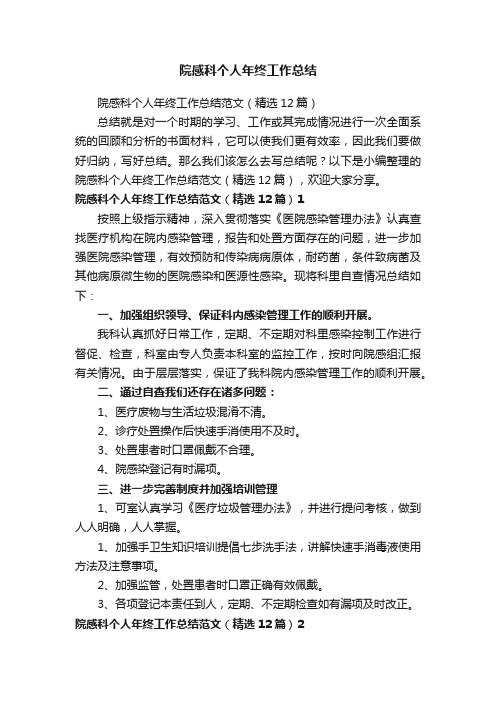 院感科个人年终工作总结

院感科个人年终工作总结范文（精选12篇）

总结就是对一个时期的学习、工作或其完成情况进行一次全面系统的回顾和分析的书面材料，它可以使我们更有效率，因此我们要做好归纳，写好总结。那么我们该怎么去写总结呢？以下是小编整理的院感科个人年终工作总结范文（精选12篇），欢迎大家分享。

院感科个人年终工作总结范文（精选12篇）1

按照上级指示精神，深入贯彻落实《医院感染管理办法》认真查找医疗机构在院内感染管理，报告和处置方面存在的问题，进一步加强医院感染管理，有效预防和传染病病原体，耐药菌，条件致病菌及其他病原微生物的医院感染和医源性感染。现将科里自查情况总结如下：

一、加强组织领导、保证科内感染管理工作的顺利开展。

我科认真抓好日常工作，定期、不定期对科里感染控制工作进行督促、检查，科室由专人负责本科室的监控工作，按时向院感组汇报有关情况。由于层层落实，保证了我科院内感染管理工作的顺利开展。

二、通过自查我们还存在诸多问题：

1、医疗废物与生活垃圾混淆不清。

2、诊疗处置操作后快速手消使用不及时。

3、处置患者时口罩佩戴不合理。

4、院感染登记有时漏项。

三、进一步完善制度并加强培训管理

1、可室认真学习《医疗垃圾管理办法》，并进行提问考核，做到人人明确，人人掌握。

1、加强手卫生知识培训提倡七步洗手法，讲解快速手消毒液使用方法及注意事项。

2、加强监管，处置患者时口罩正确有效佩戴。

3、各项登记本责任到人，定期、不定期检查如有漏项及时改正。

院感科个人年终工作总结范文（精选12篇）2